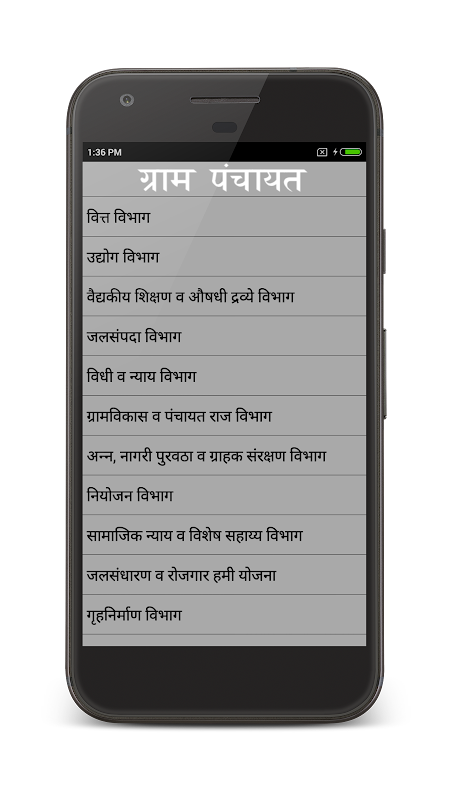 1:36 PM

ग्राम पंचायत

वित्त विभाग

उद्योग विभाग

वैद्यकीय शिक्षण व औषधी द्रव्ये विभाग

जलसंपदा विभाग

विधी व न्याय विभाग

ग्रामविकास व पंचायत राज विभाग

अन्न, नागरी पुरवठा व ग्राहक संरक्षण विभाग

नियोजन विभाग

सामाजिक न्याय व विशेष सहाय्य विभाग

जलसंधारण व रोजगार हमी योजना

गृहनिर्माण विभाग